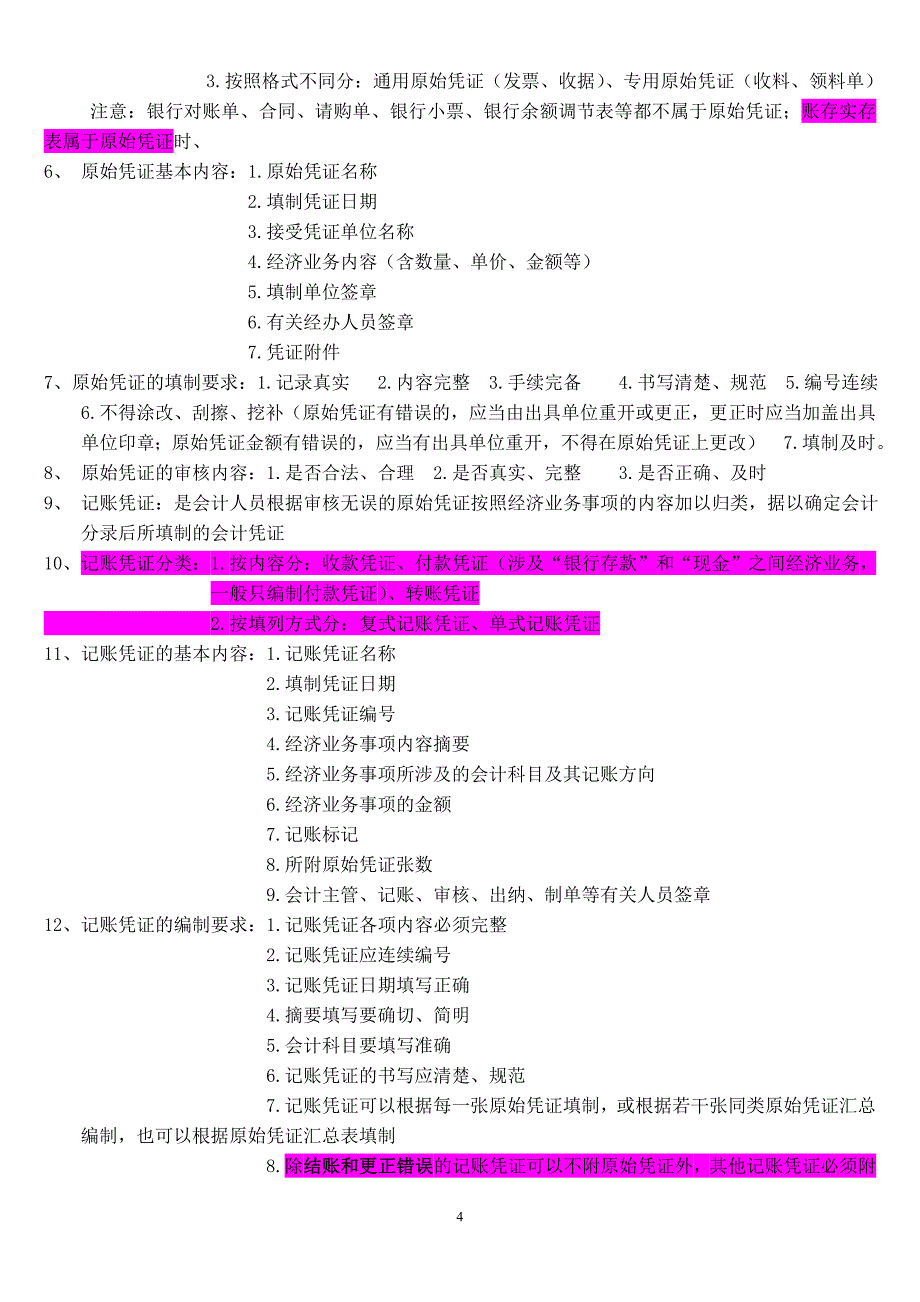 3.按照格式不同分：通用原始凭证（发票、收据）、专用原始凭证（收料、领料单）

注意：银行对账单、合同、请购单、银行小票、银行余额调节表等都不属于原始凭证；账存实存表属于原始凭证时、

6、 原始凭证基本内容：1.原始凭证名称
2.填制凭证日期
3.接受凭证单位名称
4.经济业务内容（含数量、单价、金额等）
5.填制单位签章
6.有关经办人员签章
7.凭证附件

7、原始凭证的填制要求：1.记录真实 2.内容完整 3.手续完备 4.书写清楚、规范 5.编号连续 6.不得涂改、刮擦、挖补（原始凭证有错误的，应当由出具单位重开或更正，更正时应当加盖出具单位印章；原始凭证金额有错误的，应当有出具单位重开，不得在原始凭证上更改） 7.填制及时。

8、 原始凭证的审核内容：1.是否合法、合理 2.是否真实、完整 3.是否正确、及时

9、 记账凭证：是会计人员根据审核无误的原始凭证按照经济业务事项的内容加以归类，据以确定会计分录后所填制的会计凭证

10、记账凭证分类：1.按内容分：收款凭证、付款凭证（涉及“银行存款”和“现金”之间经济业务，一般只编制付款凭证）、转账凭证
2.按填列方式分：复式记账凭证、单式记账凭证

11、记账凭证的基本内容：1.记账凭证名称
2.填制凭证日期
3.记账凭证编号
4.经济业务事项内容摘要
5.经济业务事项所涉及的会计科目及其记账方向
6.经济业务事项的金额
7.记账标记
8.所附原始凭证张数
9.会计主管、记账、审核、出纳、制单等有关人员签章

12、记账凭证的编制要求：1.记账凭证各项内容必须完整
2.记账凭证应连续编号
3.记账凭证日期填写正确
4.摘要填写要确切、简明
5.会计科目要填写准确
6.记账凭证的书写应清楚、规范
7.记账凭证可以根据每一张原始凭证填制，或根据若干张同类原始凭证汇总编制，也可以根据原始凭证汇总表填制
8.除结账和更正错误的记账凭证可以不附原始凭证外，其他记账凭证必须附

4